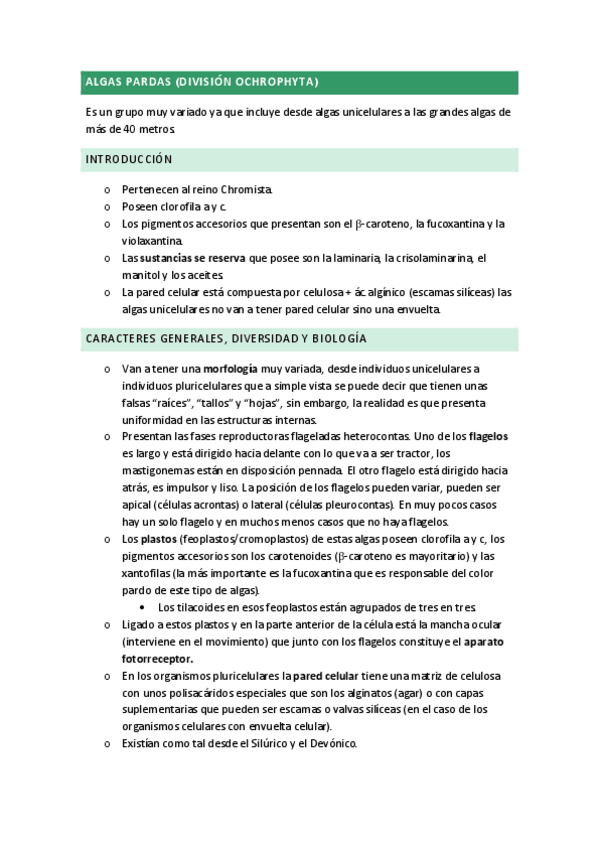 ALGAS PARDAS (DIVISIÓN OCHROPHYTA)

Es un grupo muy variado ya que incluye desde algas unicelulares a las grandes algas de más de 40 metros.

INTRODUCCIÓN

o Pertenecen al reino Chromista.
o Poseen clorofila a y c.
o Los pigmentos accesorios que presentan son el β-caroteno, la fucoxantina y la violaxantina.
o Las sustancias se reserva que posee son la laminaria, la crisolaminarina, el manitol y los aceites.
o La pared celular está compuesta por celulosa + ác algínico (escamas silíceas) las algas unicelulares no van a tener pared celular sino una envuelta.

CARACTERES GENERALES, DIVERSIDAD Y BIOLOGÍA

o Van a tener una morfología muy variada, desde individuos unicelulares a individuos pluricelulares que a simple vista se puede decir que tienen unas falsas "raíces", "tallos" y "hojas", sin embargo, la realidad es que presenta uniformidad en las estructuras internas.
o Presentan las fases reproductoras flageladas heterocontas. Uno de los flagelos es largo y está dirigido hacia delante con lo que va a ser tractor, los mastigonemas están en disposición pennada. El otro flagelo está dirigido hacia atrás, es impulsor y liso. La posición de los flagelos pueden variar, pueden ser apical (células acrontas) o lateral (células pleurocontas). En muy pocos casos hay un solo flagelo y en muchos menos casos que no haya flagelos.
o Los plastos (feoplastos/cromoplastos) de estas algas poseen clorofila a y c, los pigmentos accesorios son los carotenoides (β-caroteno es mayoritario) y las xantofilas (la más importante es la fucoxantina que es responsable del color pardo de este tipo de algas).
• Los tilacoides en esos feoplastos están agrupados de tres en tres.
o Ligado a estos plastos y en la parte anterior de la célula está la mancha ocular (interviene en el movimiento) que junto con los flagelos constituye el aparato fotorreceptor.
o En los organismos pluricelulares la pared celular tiene una matriz de celulosa con unos polisacáridos especiales que son los alginatos (agar) o con capas suplementarias que pueden ser escamas o valvas silíceas (en el caso de los organismos celulares con envuelta celular).
o Existían como tal desde el Silúrico y el Devónico.